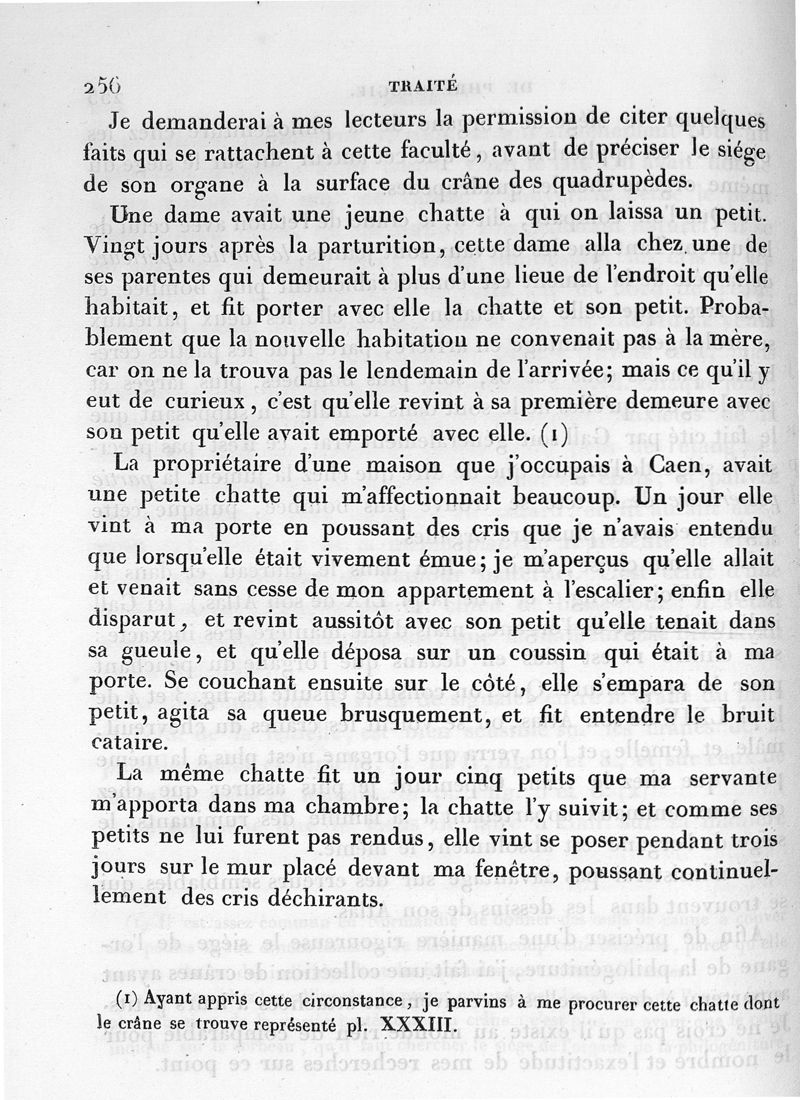 256 TRAITÉ

Je demanderai à mes lecteurs la permission de citer quelques faits qui se rattachent à cette faculté, avant de préciser le siége de son organe à la surface du crâne des quadrupèdes.

Une dame avait une jeune chatte à qui on laissa un petit. Vingt jours après la parturition, cette dame alla chez une de ses parentes qui demeurait à plus d'une lieue de l'endroit qu'elle habitait, et fit porter avec elle la chatte et son petit. Probablement que la nouvelle habitation ne convenait pas à la mère, car on ne la trouva pas le lendemain de l'arrivée; mais ce qu'il y eut de curieux, c'est qu'elle revint à sa première demeure avec son petit qu'elle avait emporté avec elle. (1)

La propriétaire d'une maison que j'occupais à Caen, avait une petite chatte qui m'affectionnait beaucoup. Un jour elle vint à ma porte en poussant des cris que je n'avais entendu que lorsqu'elle était vivement émue; je m'aperçus qu'elle allait et venait sans cesse de mon appartement à l'escalier; enfin elle disparut, et revint aussitôt avec son petit qu'elle tenait dans sa gueule, et qu'elle déposa sur un coussin qui était à ma porte. Se couchant ensuite sur le côté, elle s'empara de son petit, agita sa queue brusquement, et fit entendre le bruit cataire.

La même chatte fit un jour cinq petits que ma servante m'apporta dans ma chambre; la chatte l'y suivit; et comme ses petits ne lui furent pas rendus, elle vint se poser pendant trois jours sur le mur placé devant ma fenêtre, poussant continuellement des cris déchirants.

(1) Ayant appris cette circonstance, je parvins à me procurer cette chatte dont le crâne se trouve représenté pl. XXXIII.